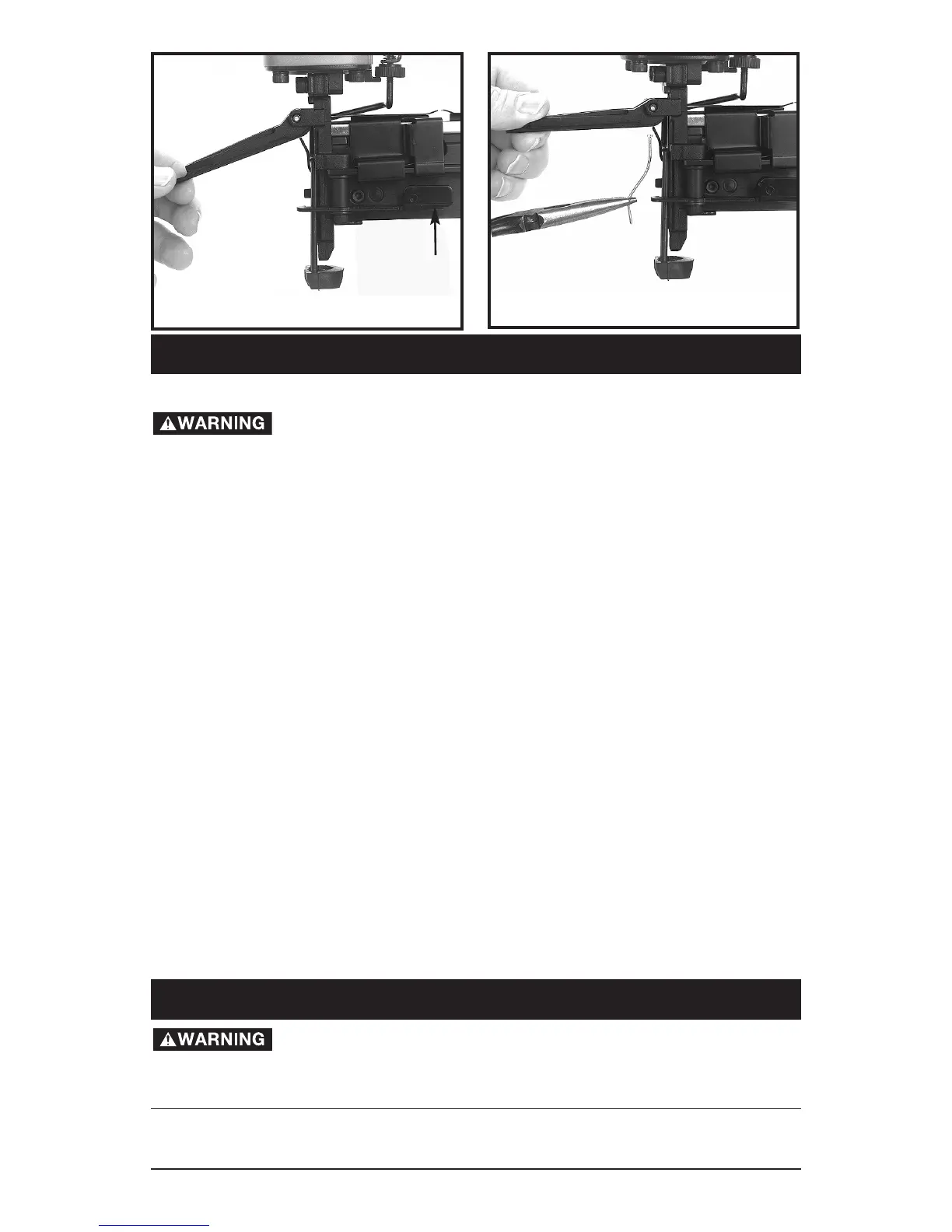 WARNING

WARNING